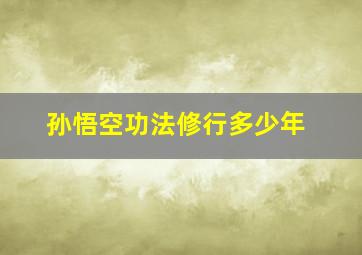 孙悟空功法修行多少年